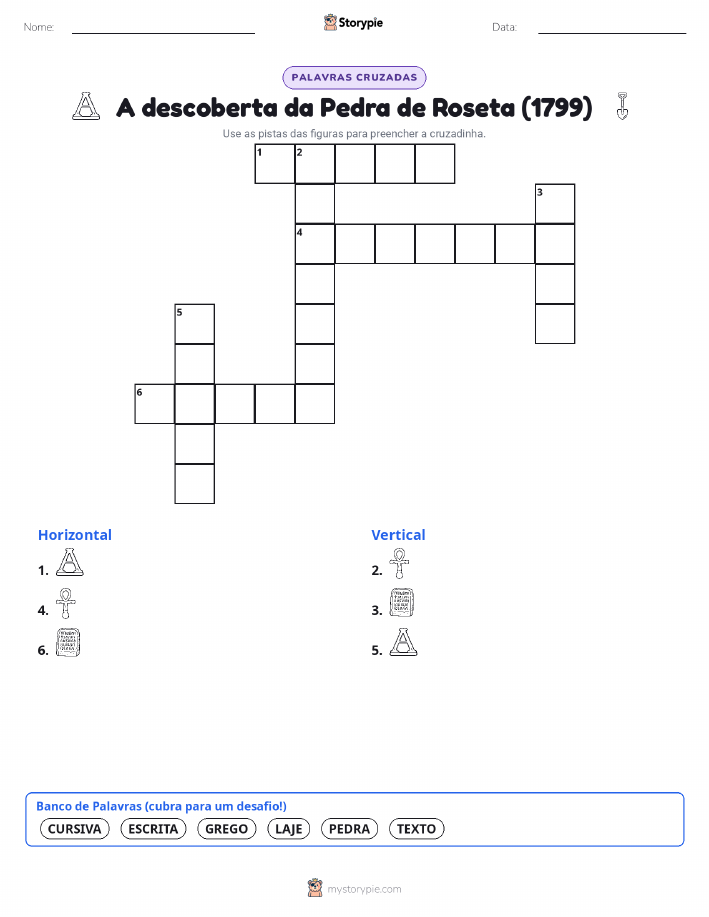 Nome: ____ Storypie Data: ____

PALAVRAS CRUZADAS

A descoberta da Pedra de Roseta (1799)

Use as pistas das figuras para preencher a cruzadinha.

1 2
3
4
5
6

Horizontal

1.

4.

6.

Vertical

2.

3.

5.

Banco de Palavras (cubra para um desafio!)

CURSIVA ESCRITA GREGO LAJE PEDRA TEXTO

mystorypie.com